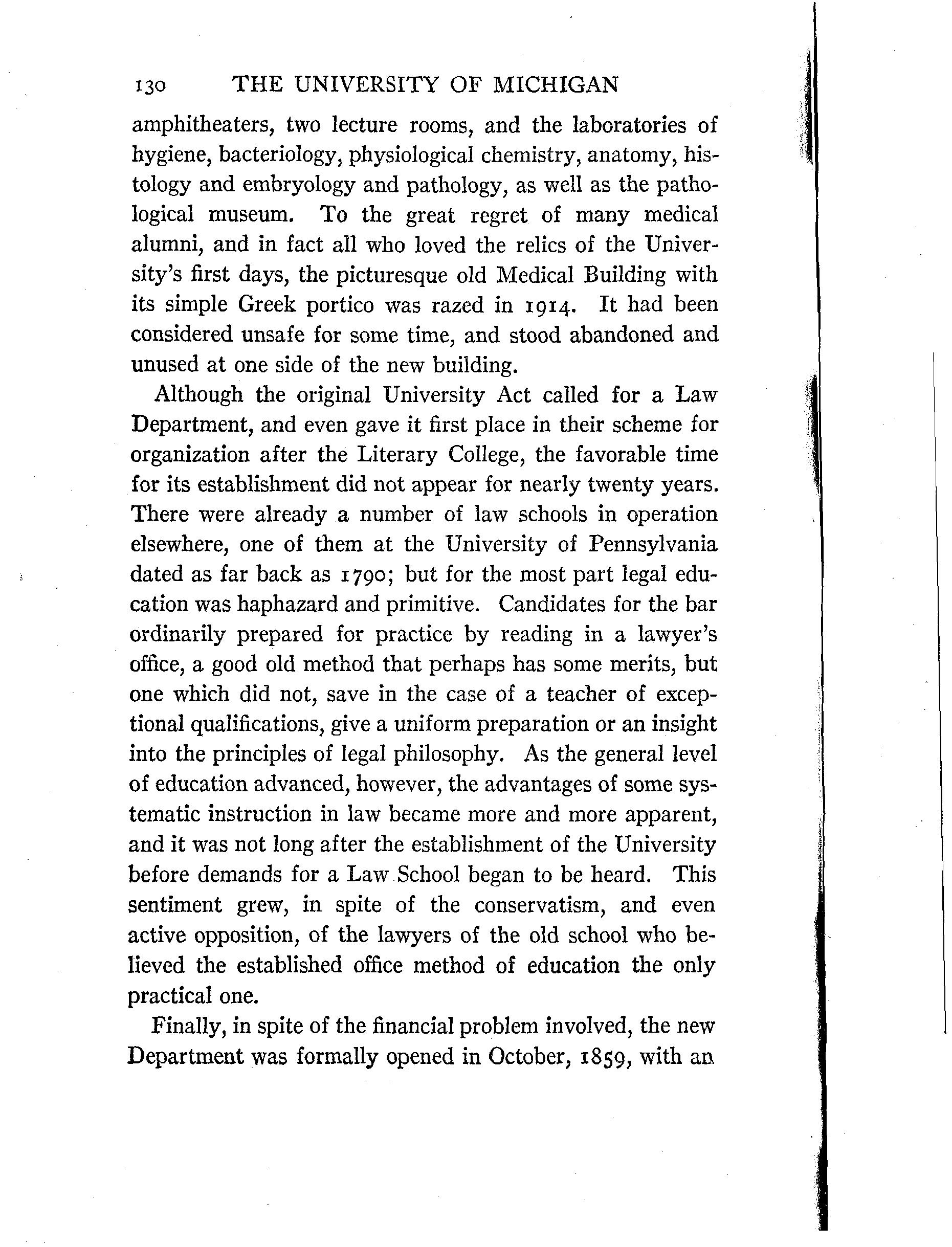 130 THE UNIVERSITY OF MICHIGAN

amphitheaters, two lecture rooms, and the laboratories of hygiene, bacteriology, physiological chemistry, anatomy, histology and embryology and pathology, as well as the pathological museum. To the great regret of many medical alumni, and in fact all who loved the relics of the University's first days, the picturesque old Medical Building with its simple Greek portico was razed in 1914. It had been considered unsafe for some time, and stood abandoned and unused at one side of the new building.

Although the original University Act called for a Law Department, and even gave it first place in their scheme for organization after the Literary College, the favorable time for its establishment did not appear for nearly twenty years. There were already a number of law schools in operation elsewhere, one of them at the University of Pennsylvania dated as far back as 1790; but for the most part legal education was haphazard and primitive. Candidates for the bar ordinarily prepared for practice by reading in a lawyer's office, a good old method that perhaps has some merits, but one which did not, save in the case of a teacher of exceptional qualifications, give a uniform preparation or an insight into the principles of legal philosophy. As the general level of education advanced, however, the advantages of some systematic instruction in law became more and more apparent, and it was not long after the establishment of the University before demands for a Law School began to be heard. This sentiment grew, in spite of the conservatism, and even active opposition, of the lawyers of the old school who believed the established office method of education the only practical one.

Finally, in spite of the financial problem involved, the new Department was formally opened in October, 1859, with an